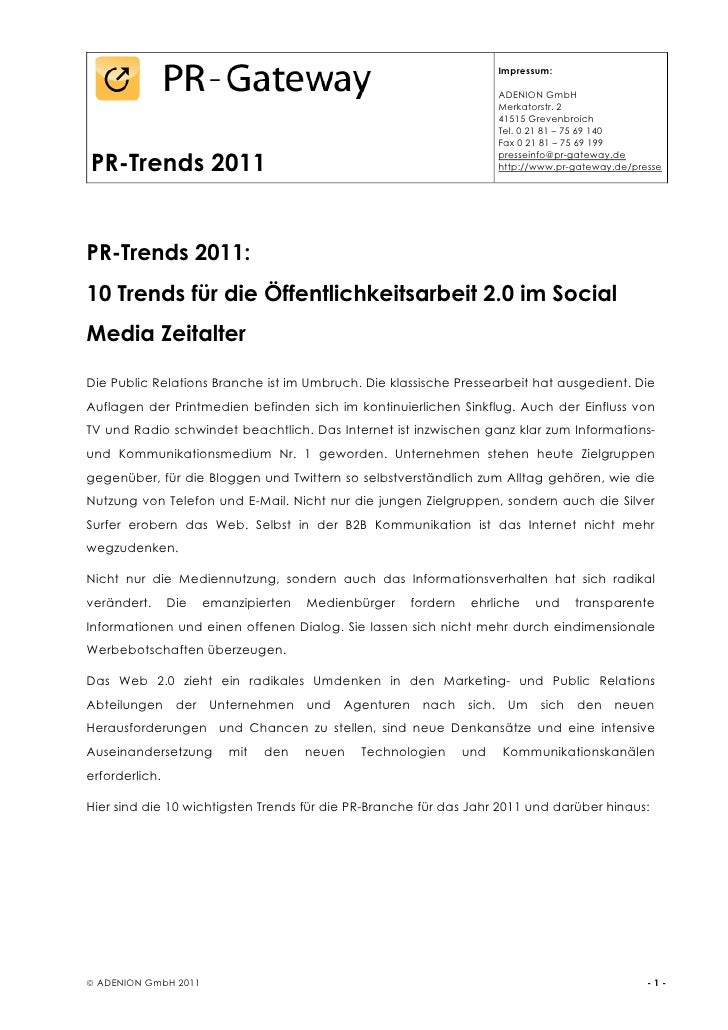 PR-Gateway

PR-Trends 2011

Impressum:

ADENION GmbH
Merkatorstr. 2
41515 Grevenbroich
Tel. 0 21 81 – 75 69 140
Fax 0 21 81 – 75 69 199
presseinfo@pr-gateway.de
http://www.pr-gateway.de/presse

PR-Trends 2011:
10 Trends für die Öffentlichkeitsarbeit 2.0 im Social Media Zeitalter

Die Public Relations Branche ist im Umbruch. Die klassische Pressearbeit hat ausgedient. Die Auflagen der Printmedien befinden sich im kontinuierlichen Sinkflug. Auch der Einfluss von TV und Radio schwindet beachtlich. Das Internet ist inzwischen ganz klar zum Informations- und Kommunikationsmedium Nr. 1 geworden. Unternehmen stehen heute Zielgruppen gegenüber, für die Bloggen und Twittern so selbstverständlich zum Alltag gehören, wie die Nutzung von Telefon und E-Mail. Nicht nur die jungen Zielgruppen, sondern auch die Silver Surfer erobern das Web. Selbst in der B2B Kommunikation ist das Internet nicht mehr wegzudenken.

Nicht nur die Mediennutzung, sondern auch das Informationsverhalten hat sich radikal verändert. Die emanzipierten Medienbürger fordern ehrliche und transparente Informationen und einen offenen Dialog. Sie lassen sich nicht mehr durch eindimensionale Werbebotschaften überzeugen.

Das Web 2.0 zieht ein radikales Umdenken in den Marketing- und Public Relations Abteilungen der Unternehmen und Agenturen nach sich. Um sich den neuen Herausforderungen und Chancen zu stellen, sind neue Denkansätze und eine intensive Auseinandersetzung mit den neuen Technologien und Kommunikationskanälen erforderlich.

Hier sind die 10 wichtigsten Trends für die PR-Branche für das Jahr 2011 und darüber hinaus:

© ADENION GmbH 2011

- 1 -